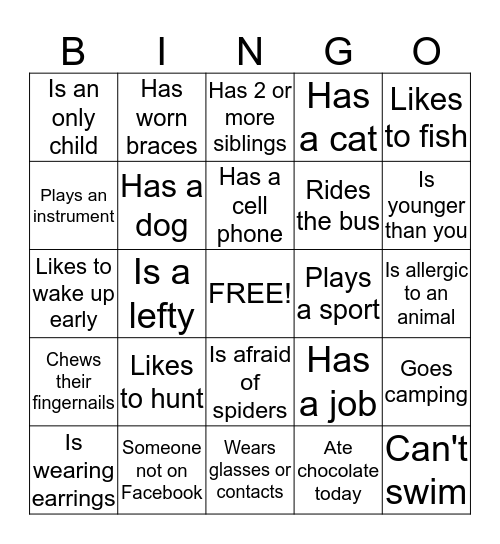 | B | I | N | G | O |
|---|---|---|---|---|
| Is an only child | Has worn braces | Has 2 or more siblings | Has a cat | Likes to fish |
| Plays an instrument | Has a dog | Has a cell phone | Rides the bus | Is younger than you |
| Likes to wake up early | Is a lefty | FREE! | Plays a sport | Is allergic to an animal |
| Chews their fingernails | Likes to hunt | Is afraid of spiders | Has a job | Goes camping |
| Is wearing earrings | Someone not on Facebook | Wears glasses or contacts | Ate chocolate today | Can't swim |